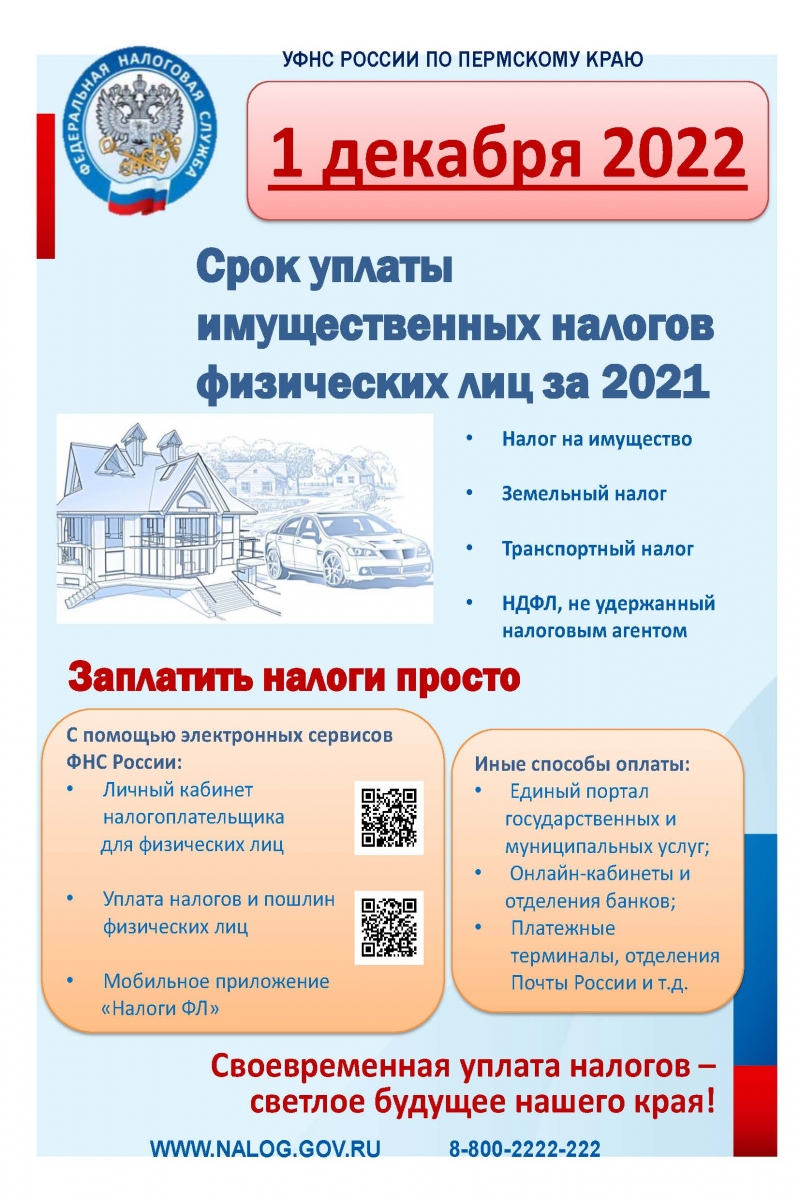 ФЕДЕРАЛЬНАЯ НАЛОГОВАЯ СЛУЖБА

УФНС РОССИИ ПО ПЕРМСКОМУ КРАЮ

1 декабря 2022

Срок уплаты имущественных налогов физических лиц за 2021

• Налог на имущество
• Земельный налог
• Транспортный налог
• НДФЛ, не удержанный налоговым агентом

Заплатить налоги просто

С помощью электронных сервисов ФНС России:
• Личный кабинет налогоплательщика для физических лиц
• Уплата налогов и пошлин физических лиц
• Мобильное приложение «Налоги ФЛ»

Иные способы оплаты:
• Единый портал государственных и муниципальных услуг;
• Онлайн-кабинеты и отделения банков;
• Платежные терминалы, отделения Почты России и т.д.

Своевременная уплата налогов – светлое будущее нашего края!

WWW.NALOG.GOV.RU 8-800-2222-222